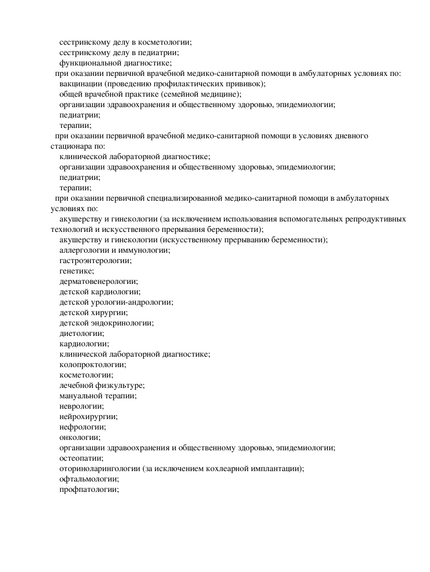 сестринскому делу в косметологии;
сестринскому делу в педиатрии;
функциональной диагностике;
при оказании первичной врачебной медико-санитарной помощи в амбулаторных условиях по:
вакцинации (проведению профилактических прививок);
общей врачебной практике (семейной медицине);
организации здравоохранения и общественному здоровью, эпидемиологии;
педиатрии;
терапии;
при оказании первичной врачебной медико-санитарной помощи в условиях дневного стационара по:
клинической лабораторной диагностике;
организации здравоохранения и общественному здоровью, эпидемиологии;
педиатрии;
терапии;
при оказании первичной специализированной медико-санитарной помощи в амбулаторных условиях по:
акушерству и гинекологии (за исключением использования вспомогательных репродуктивных технологий и искусственного прерывания беременности);
акушерству и гинекологии (искусственному прерыванию беременности);
аллергологии и иммунологии;
гастроэнтерологии;
генетике;
дерматовенерологии;
детской кардиологии;
детской урологии-андрологии;
детской хирургии;
детской эндокринологии;
диетологии;
кардиологии;
клинической лабораторной диагностике;
колопроктологии;
косметологии;
лечебной физкультуре;
мануальной терапии;
неврологии;
нейрохирургии;
нефрологии;
онкологии;
организации здравоохранения и общественному здоровью, эпидемиологии;
остеопатии;
оториноларингологии (за исключением кохлеарной имплантации);
офтальмологии;
профпатологии;